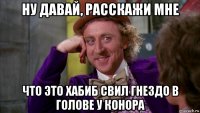 НУ ДАВАЙ, РАССКАЖИ МНЕ

ЧТО ЭТО ХАБИБ СВИЛ ГНЕЗДО В ГОЛОВЕ У КОНОРА